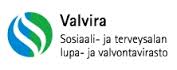 Valvira
Sosiaali- ja terveysalan lupa- ja valvontavirasto